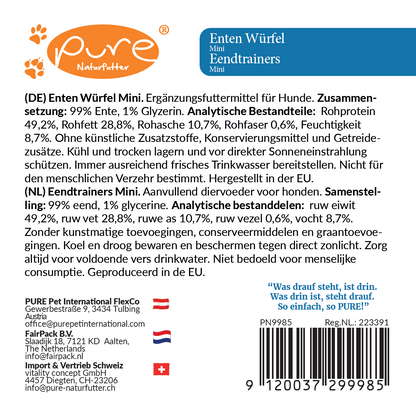 pure®
Naturfutter

Enten Würfel
Mini
Eendtrainers
Mini

(DE) Enten Würfel Mini. Ergänzungsfuttermittel für Hunde. Zusammensetzung: 99% Ente, 1% Glyzerin. Analytische Bestandteile: Rohprotein 49,2%, Rohfett 28,8%, Rohasche 10,7%, Rohfaser 0,6%, Feuchtigkeit 8,7%. Ohne künstliche Zusatzstoffe, Konservierungsmittel und Getreidezusätze. Kühl und trocken lagern und vor direkter Sonneneinstrahlung schützen. Immer ausreichend frisches Trinkwasser bereitstellen. Nicht für den menschlichen Verzehr bestimmt. Hergestellt in der EU.
(NL) Eendtrainers Mini. Aanvullend diervoeder voor honden. Samenstelling: 99% eend, 1% glycerine. Analytische bestanddelen: ruw eiwit 49,2%, ruw vet 28,8%, ruwe as 10,7%, ruw vezel 0,6%, vocht 8,7%. Zonder kunstmatige toevoegingen, conserveermiddelen en graantoevoegingen. Koel en droog bewaren en beschermen tegen direct zonlicht. Zorg altijd voor voldoende vers drinkwater. Niet bedoeld voor menselijke consumptie. Geproduceerd in de EU.

"Was drauf steht, ist drin.
Was drin ist, steht drauf.
So einfach, so PURE!"

PURE Pet International FlexCo
Gewerbestraße 9, 3434 Tulbing
Austria
office@purepetinternational.com
FairPack B.V.
Slaadijk 18, 7121 KD Aalten,
The Netherlands
info@fairpack.nl
Import & Vertrieb Schweiz
vitality concept GmbH
4457 Diegten, CH-23206
info@pure-naturfutter.ch

PN9985
Reg.NL.: 223391
9 120037 299985